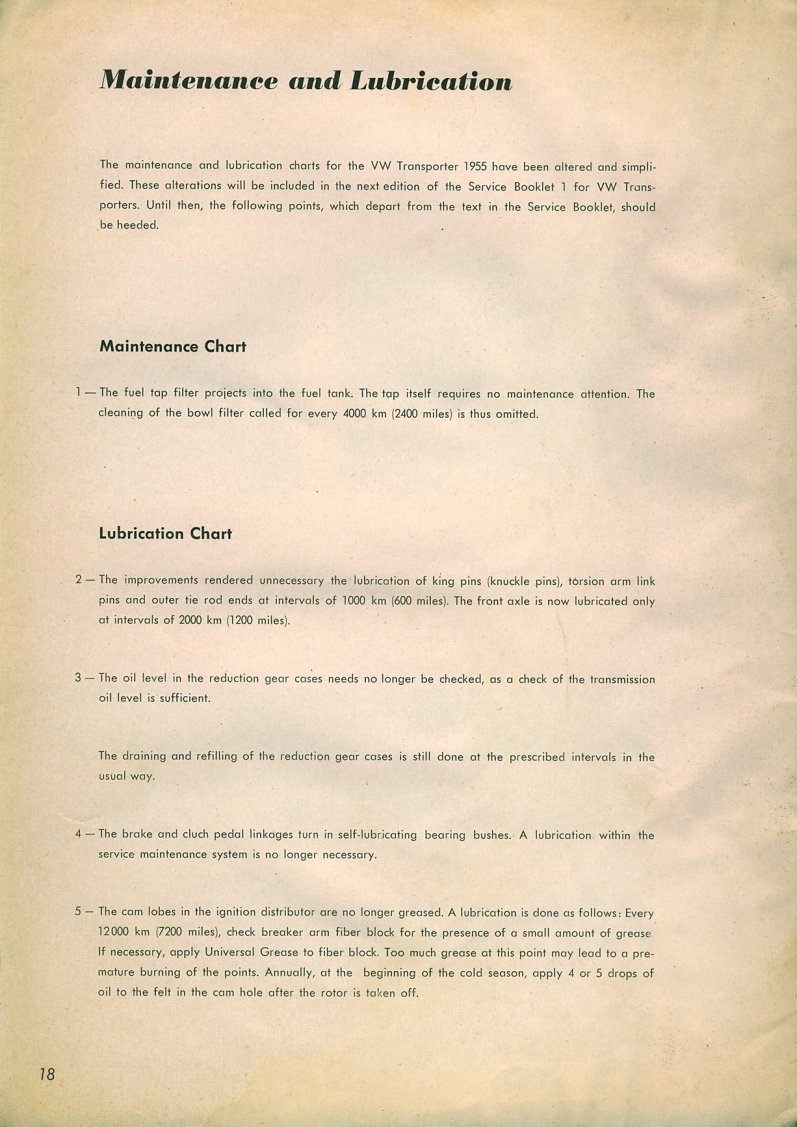 Maintenance and Lubrication

The maintenance and lubrication charts for the VW Transporter 1955 have been altered and simplified. These alterations will be included in the next edition of the Service Booklet 1 for VW Transporters. Until then, the following points, which depart from the text in the Service Booklet, should be heeded.

Maintenance Chart

1 — The fuel tap filter projects into the fuel tank. The tap itself requires no maintenance attention. The cleaning of the bowl filter called for every 4000 km (2400 miles) is thus omitted.

Lubrication Chart

2 — The improvements rendered unnecessary the lubrication of king pins (knuckle pins), torsion arm link pins and outer tie rod ends at intervals of 1000 km (600 miles). The front axle is now lubricated only at intervals of 2000 km (1200 miles).

3 — The oil level in the reduction gear cases needs no longer be checked, as a check of the transmission oil level is sufficient.

The draining and refilling of the reduction gear cases is still done at the prescribed intervals in the usual way.

4 — The brake and cluch pedal linkages turn in self-lubricating bearing bushes. A lubrication within the service maintenance system is no longer necessary.

5 — The cam lobes in the ignition distributor are no longer greased. A lubrication is done as follows: Every 12000 km (7200 miles), check breaker arm fiber block for the presence of a small amount of grease If necessary, apply Universal Grease to fiber block. Too much grease at this point may lead to a premature burning of the points. Annually, at the beginning of the cold season, apply 4 or 5 drops of oil to the felt in the cam hole after the rotor is taken off.

18